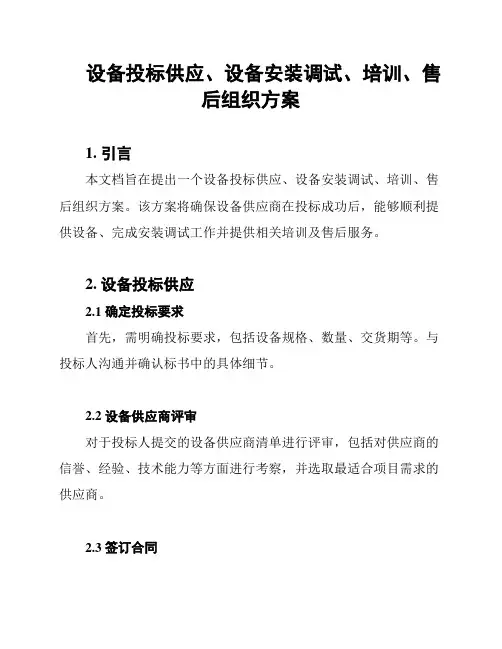 设备投标供应、设备安装调试、培训、售后组织方案

1. 引言

本文档旨在提出一个设备投标供应、设备安装调试、培训、售后组织方案。该方案将确保设备供应商在投标成功后，能够顺利提供设备、完成安装调试工作并提供相关培训及售后服务。

2. 设备投标供应

2.1 确定投标要求

首先，需明确投标要求，包括设备规格、数量、交货期等。与投标人沟通并确认标书中的具体细节。

2.2 设备供应商评审

对于投标人提交的设备供应商清单进行评审，包括对供应商的信誉、经验、技术能力等方面进行考察，并选取最适合项目需求的供应商。

2.3 签订合同